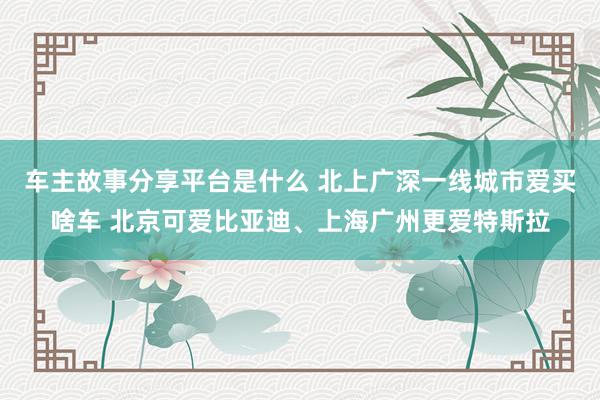 车主故事分享平台是什么 北上广深一线城市爱买啥车 北京可爱比亚迪、上海广州更爱特斯拉